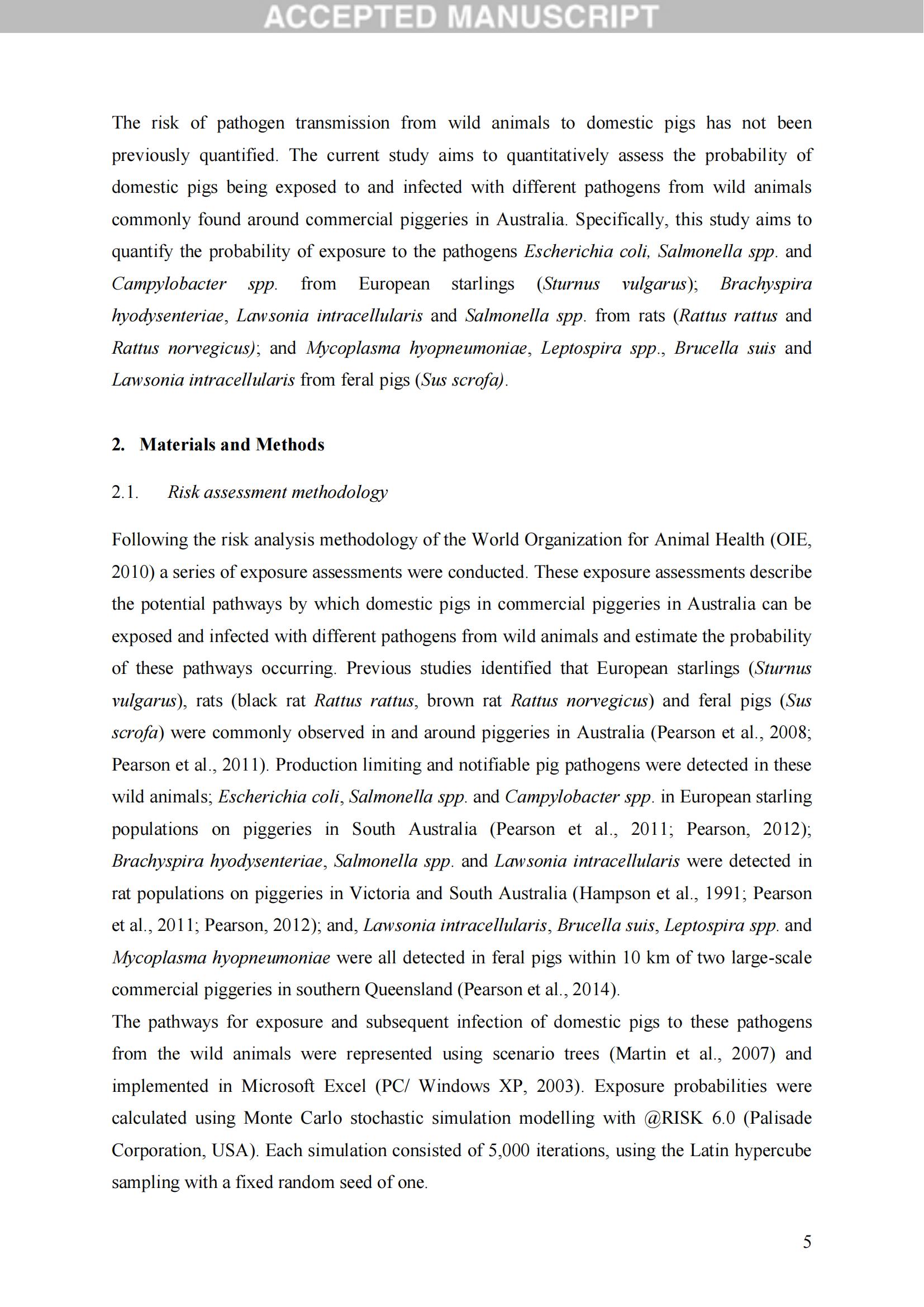 ACCEPTED MANUSCRIPT

The risk of pathogen transmission from wild animals to domestic pigs has not been previously quantified. The current study aims to quantitatively assess the probability of domestic pigs being exposed to and infected with different pathogens from wild animals commonly found around commercial piggeries in Australia. Specifically, this study aims to quantify the probability of exposure to the pathogens Escherichia coli, Salmonella spp. and Campylobacter spp. from European starlings (Sturnus vulgarus); Brachyspira hyodysenteriae, Lawsonia intracellularis and Salmonella spp. from rats (Rattus rattus and Rattus norvegicus); and Mycoplasma hyopneumoniae, Leptospira spp., Brucella suis and Lawsonia intracellularis from feral pigs (Sus scrofa).

2. Materials and Methods

2.1. Risk assessment methodology

Following the risk analysis methodology of the World Organization for Animal Health (OIE, 2010) a series of exposure assessments were conducted. These exposure assessments describe the potential pathways by which domestic pigs in commercial piggeries in Australia can be exposed and infected with different pathogens from wild animals and estimate the probability of these pathways occurring. Previous studies identified that European starlings (Sturnus vulgarus), rats (black rat Rattus rattus, brown rat Rattus norvegicus) and feral pigs (Sus scrofa) were commonly observed in and around piggeries in Australia (Pearson et al., 2008; Pearson et al., 2011). Production limiting and notifiable pig pathogens were detected in these wild animals; Escherichia coli, Salmonella spp. and Campylobacter spp. in European starling populations on piggeries in South Australia (Pearson et al., 2011; Pearson, 2012); Brachyspira hyodysenteriae, Salmonella spp. and Lawsonia intracellularis were detected in rat populations on piggeries in Victoria and South Australia (Hampson et al., 1991; Pearson et al., 2011; Pearson, 2012); and, Lawsonia intracellularis, Brucella suis, Leptospira spp. and Mycoplasma hyopneumoniae were all detected in feral pigs within 10 km of two large-scale commercial piggeries in southern Queensland (Pearson et al., 2014).

The pathways for exposure and subsequent infection of domestic pigs to these pathogens from the wild animals were represented using scenario trees (Martin et al., 2007) and implemented in Microsoft Excel (PC/ Windows XP, 2003). Exposure probabilities were calculated using Monte Carlo stochastic simulation modelling with @RISK 6.0 (Palisade Corporation, USA). Each simulation consisted of 5,000 iterations, using the Latin hypercube sampling with a fixed random seed of one.

5